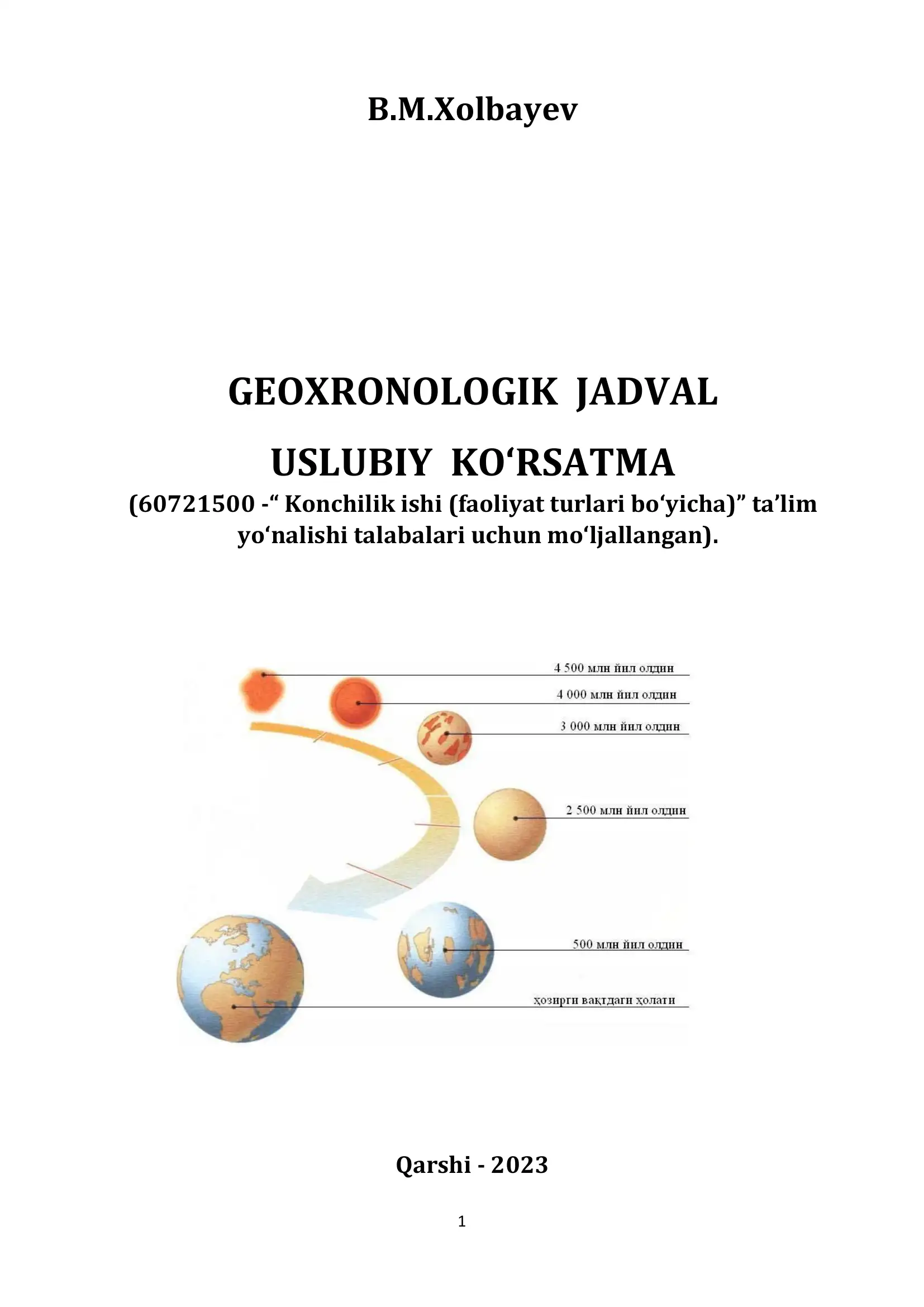 B.M.Xolbayev

GEOXRONOLOGIK JADVAL

USLUBIY KO‘RSATMA

(60721500 -“ Konchilik ishi (faoliyat turlari bo‘yicha)” ta’lim yo‘nalishi talabalari uchun mo‘ljallangan).

4 500 млн йил олдин

4 000 млн йил олдин

3 000 млн йил олдин

2 500 млн йил олдин

500 млн йил олдин

ҳозирги вақтдаги ҳолати

Qarshi - 2023

1